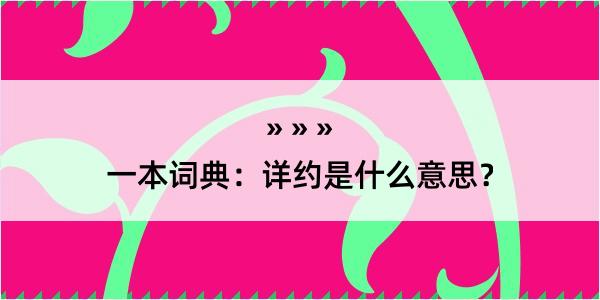 » » »

一本词典：详约是什么意思？